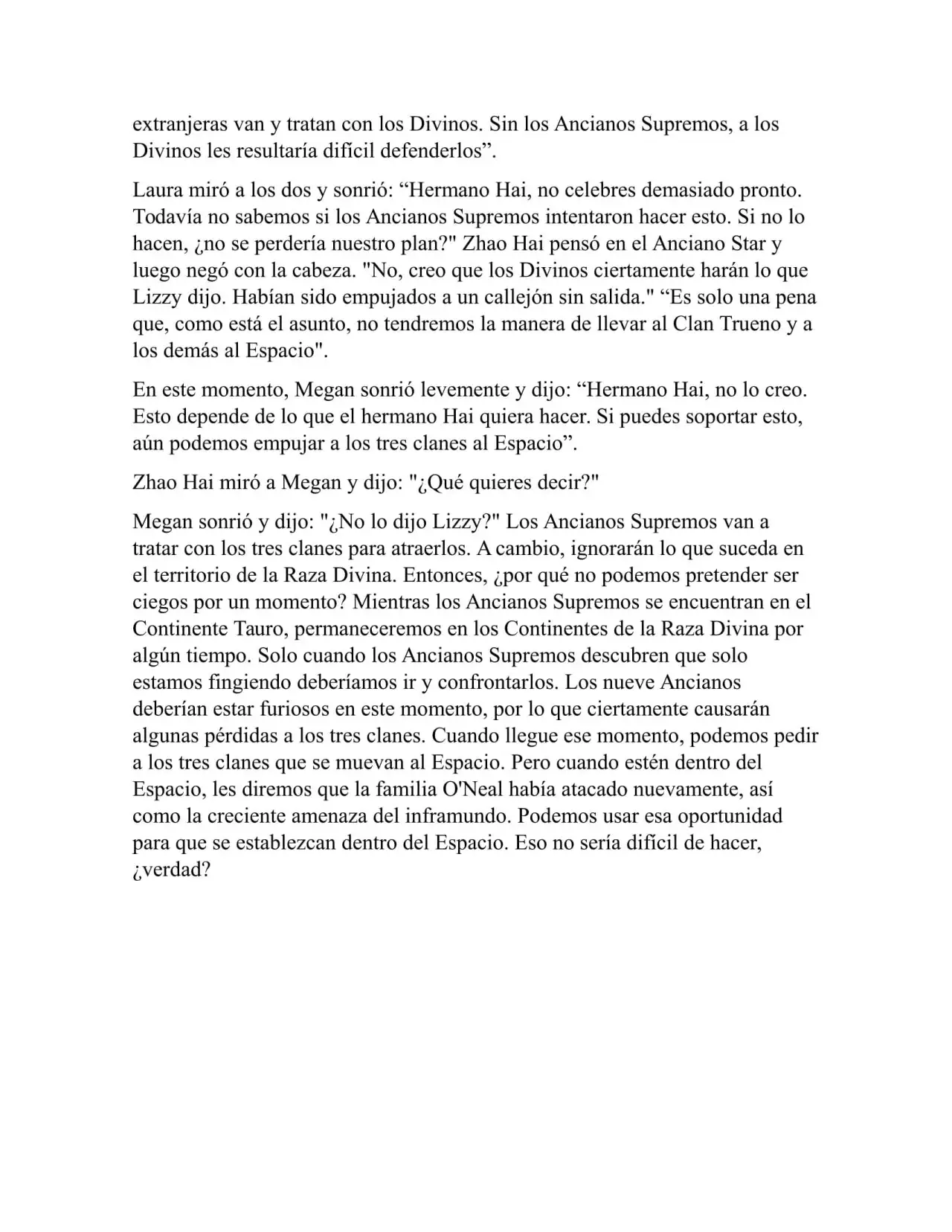 extranjeras van y tratan con los Divinos. Sin los Ancianos Supremos, a los Divinos les resultaría difícil defenderlos”.

Laura miró a los dos y sonrió: “Hermano Hai, no celebres demasiado pronto. Todavía no sabemos si los Ancianos Supremos intentaron hacer esto. Si no lo hacen, ¿no se perdería nuestro plan?" Zhao Hai pensó en el Anciano Star y luego negó con la cabeza. "No, creo que los Divinos ciertamente harán lo que Lizzy dijo. Habían sido empujados a un callejón sin salida." “Es solo una pena que, como está el asunto, no tendremos la manera de llevar al Clan Trueno y a los demás al Espacio".

En este momento, Megan sonrió levemente y dijo: “Hermano Hai, no lo creo. Esto depende de lo que el hermano Hai quiera hacer. Si puedes soportar esto, aún podemos empujar a los tres clanes al Espacio”.

Zhao Hai miró a Megan y dijo: "¿Qué quieres decir?"

Megan sonrió y dijo: "¿No lo dijo Lizzy?" Los Ancianos Supremos van a tratar con los tres clanes para atraerlos. A cambio, ignorarán lo que suceda en el territorio de la Raza Divina. Entonces, ¿por qué no podemos pretender ser ciegos por un momento? Mientras los Ancianos Supremos se encuentran en el Continente Tauro, permaneceremos en los Continentes de la Raza Divina por algún tiempo. Solo cuando los Ancianos Supremos descubren que solo estamos fingiendo deberíamos ir y confrontarlos. Los nueve Ancianos deberían estar furiosos en este momento, por lo que ciertamente causarán algunas pérdidas a los tres clanes. Cuando llegue ese momento, podemos pedir a los tres clanes que se muevan al Espacio. Pero cuando estén dentro del Espacio, les diremos que la familia O'Neal había atacado nuevamente, así como la creciente amenaza del inframundo. Podemos usar esa oportunidad para que se establezcan dentro del Espacio. Eso no sería difícil de hacer, ¿verdad?